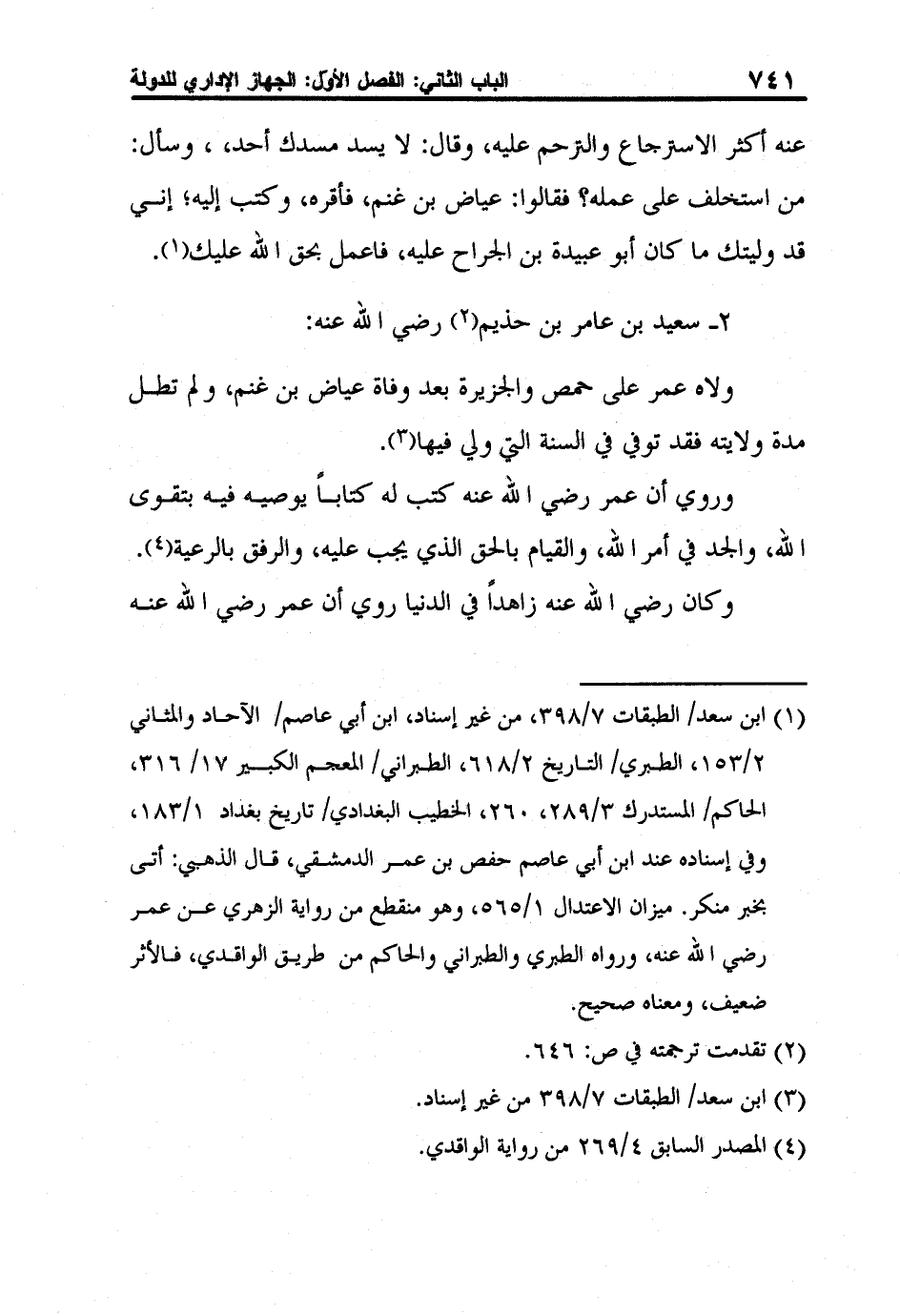 ٧٤١ الباب الثاني: الفصل الأول: الجهاز الإداري للدولة

عنه أكثر الاسترجاع والترحم عليه، وقال: لا يسد مسدك أحد، ، وسأل: من استخلف على عمله؟ فقالوا: عياض بن غنم، فأقره، وكتب إليه؛ إني قد وليتك ما كان أبو عبيدة بن الجراح عليه، فاعمل بحق الله عليك(١).

٢ـ سعيد بن عامر بن حذيم(٢) رضي الله عنه:

ولاه عمر على حمص والجزيرة بعد وفاة عياض بن غنم، ولم تطل مدة ولايته فقد توفي في السنة التي ولي فيها(٣).

وروي أن عمر رضي الله عنه كتب له كتاباً يوصيه فيه بتقوى الله، والجد في أمر الله، والقيام بالحق الذي يجب عليه، والرفق بالرعية(٤).

وكان رضي الله عنه زاهداً في الدنيا روي أن عمر رضي الله عنه

(١) ابن سعد/ الطبقات ٣٩٨/٧، من غير إسناد، ابن أبي عاصم/ الآحاد والمثاني ١٥٣/٢، الطبري/ التاريخ ٦١٨/٢، الطبراني/ المعجم الكبير ١٧/ ٣١٦، الحاكم/ المستدرك ٢٨٩/٣، ٢٦٠، الخطيب البغدادي/ تاريخ بغداد ١٨٣/١، وفي إسناده عند ابن أبي عاصم حفص بن عمر الدمشقي، قال الذهبي: أتى بخبر منكر. ميزان الاعتدال ٥٦٥/١، وهو منقطع من رواية الزهري عن عمر رضي الله عنه، ورواه الطبري والطبراني والحاكم من طريق الواقدي، فالأثر ضعيف، ومعناه صحيح.

(٢) تقدمت ترجمته في ص: ٦٤٦.

(٣) ابن سعد/ الطبقات ٣٩٨/٧ من غير إسناد.

(٤) المصدر السابق ٢٦٩/٤ من رواية الواقدي.